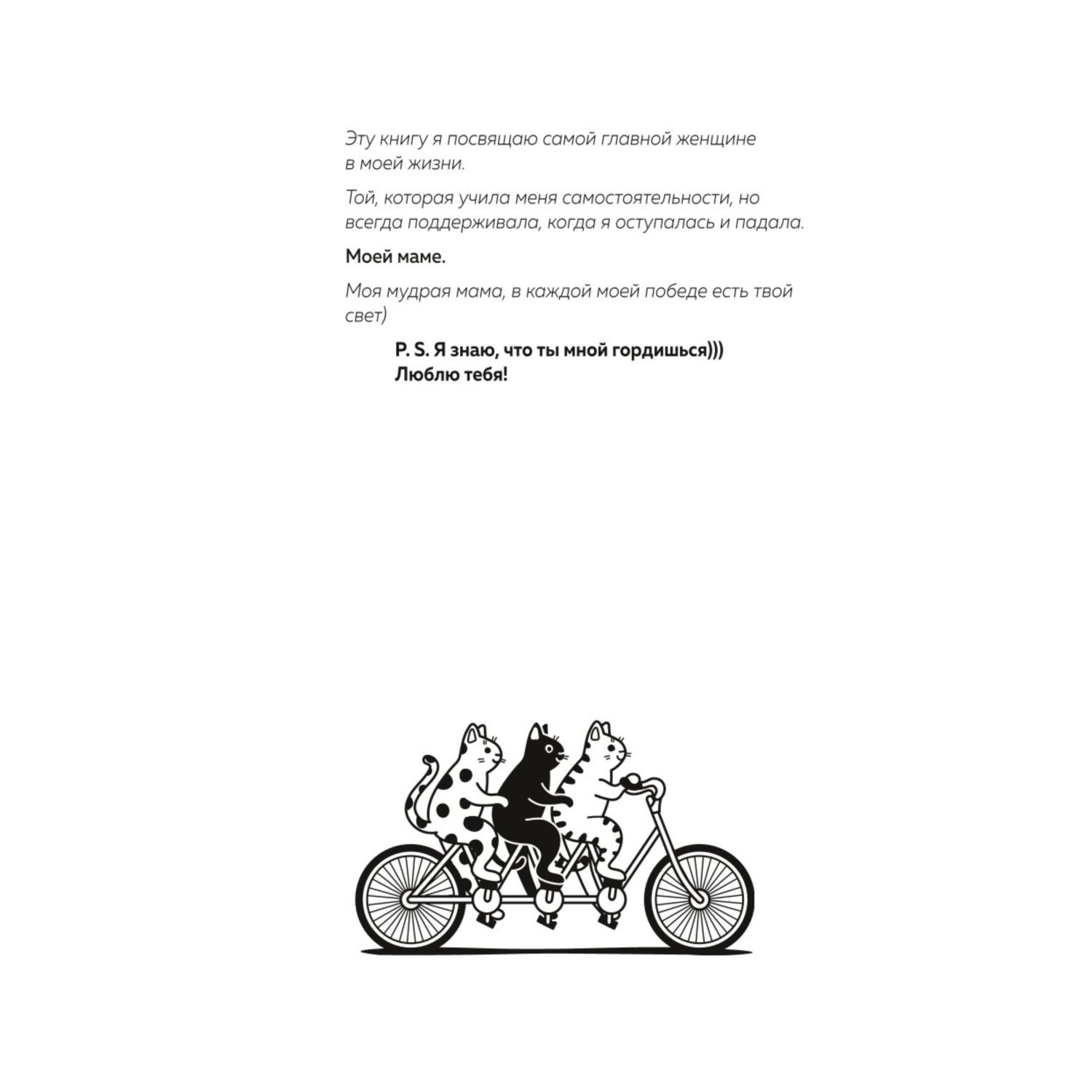 Эту книгу я посвящаю самой главной женщине в моей жизни.

Той, которая учила меня самостоятельности, но всегда поддерживала, когда я оступалась и падала.

Моей маме.

Моя мудрая мама, в каждой моей победе есть твой свет)

P. S. Я знаю, что ты мной гордишься)))
Люблю тебя!